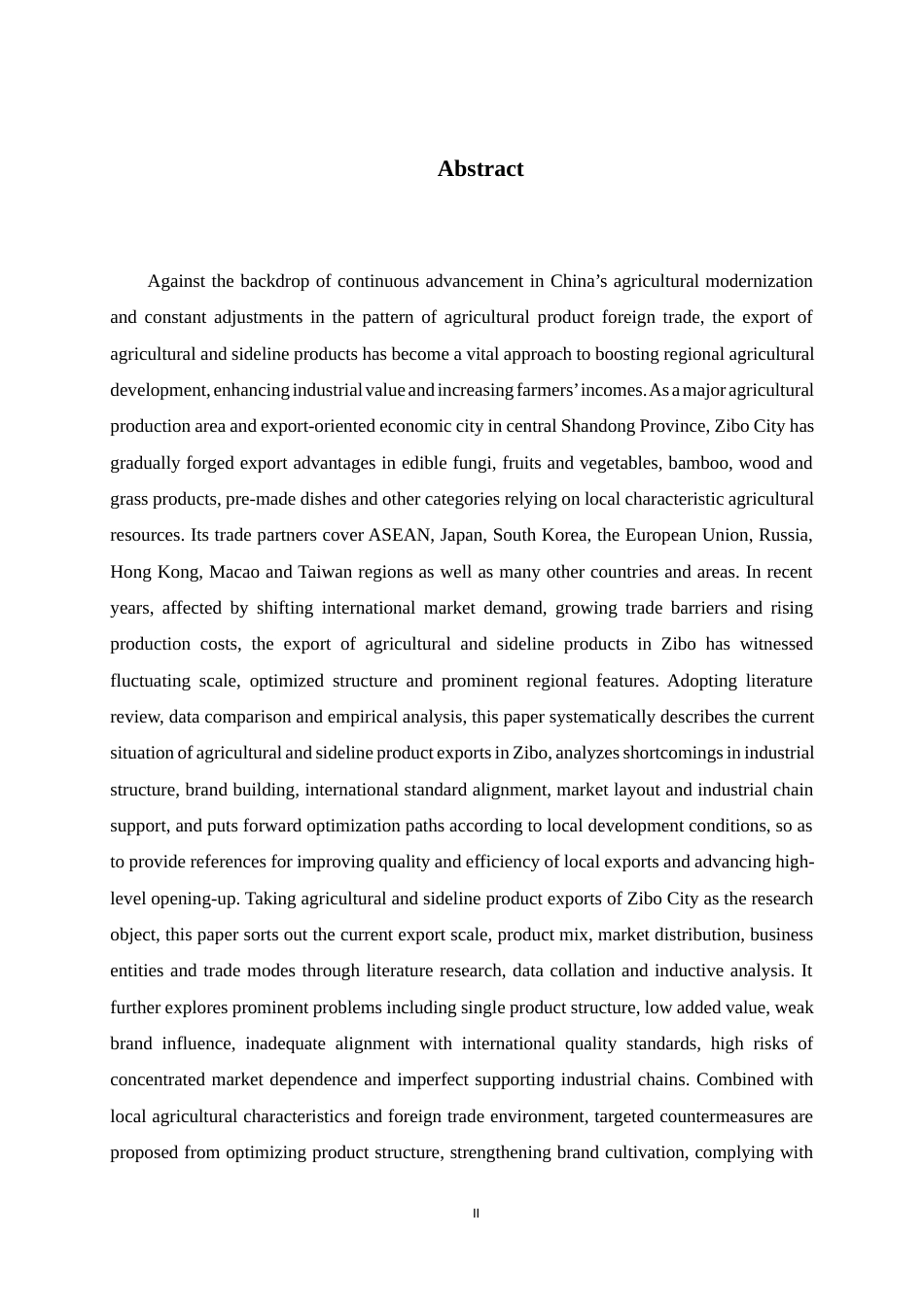 Abstract

Against the backdrop of continuous advancement in China's agricultural modernization and constant adjustments in the pattern of agricultural product foreign trade, the export of agricultural and sideline products has become a vital approach to boosting regional agricultural development, enhancing industrial value and increasing farmers' incomes. As a major agricultural production area and export-oriented economic city in central Shandong Province, Zibo City has gradually forged export advantages in edible fungi, fruits and vegetables, bamboo, wood and grass products, pre-made dishes and other categories relying on local characteristic agricultural resources. Its trade partners cover ASEAN, Japan, South Korea, the European Union, Russia, Hong Kong, Macao and Taiwan regions as well as many other countries and areas. In recent years, affected by shifting international market demand, growing trade barriers and rising production costs, the export of agricultural and sideline products in Zibo has witnessed fluctuating scale, optimized structure and prominent regional features. Adopting literature review, data comparison and empirical analysis, this paper systematically describes the current situation of agricultural and sideline product exports in Zibo, analyzes shortcomings in industrial structure, brand building, international standard alignment, market layout and industrial chain support, and puts forward optimization paths according to local development conditions, so as to provide references for improving quality and efficiency of local exports and advancing high-level opening-up. Taking agricultural and sideline product exports of Zibo City as the research object, this paper sorts out the current export scale, product mix, market distribution, business entities and trade modes through literature research, data collation and inductive analysis. It further explores prominent problems including single product structure, low added value, weak brand influence, inadequate alignment with international quality standards, high risks of concentrated market dependence and imperfect supporting industrial chains. Combined with local agricultural characteristics and foreign trade environment, targeted countermeasures are proposed from optimizing product structure, strengthening brand cultivation, complying with

II